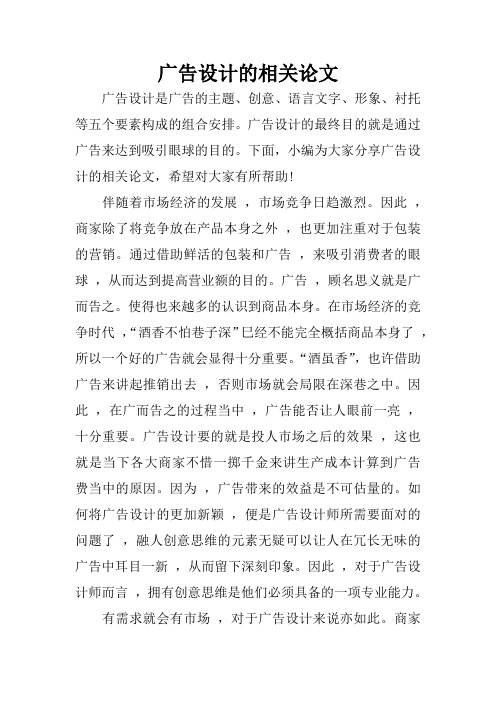 广告设计的相关论文

广告设计是广告的主题、创意、语言文字、形象、衬托等五个要素构成的组合安排。广告设计的最终目的就是通过广告来达到吸引眼球的目的。下面，小编为大家分享广告设计的相关论文，希望对大家有所帮助！

伴随着市场经济的发展 ，市场竞争日趋激烈。因此 ，商家除了将竞争放在产品本身之外 ，也更加注重对于包装的营销。通过借助鲜活的包装和广告 ，来吸引消费者的眼球 ，从而达到提高营业额的目的。广告 ，顾名思义就是广而告之。使得也来越多的认识到商品本身。在市场经济的竞争时代 ，“酒香不怕巷子深”已经不能完全概括商品本身了 ，所以一个好的广告就会显得十分重要。“酒虽香”，也许借助广告来讲起推销出去 ，否则市场就会局限在深巷之中。因此 ，在广而告之的过程当中 ，广告能否让人眼前一亮 ，十分重要。广告设计要的就是投人市场之后的效果 ，这也就是当下各大商家不惜一掷千金来讲生产成本计算到广告费当中的原因。因为 ，广告带来的效益是不可估量的。如何将广告设计的更加新颖 ，便是广告设计师所需要面对的问题了 ，融人创意思维的元素无疑可以让人在冗长无味的广告中耳目一新 ，从而留下深刻印象。因此 ，对于广告设计师而言 ，拥有创意思维是他们必须具备的一项专业能力。

有需求就会有市场 ，对于广告设计来说亦如此。商家